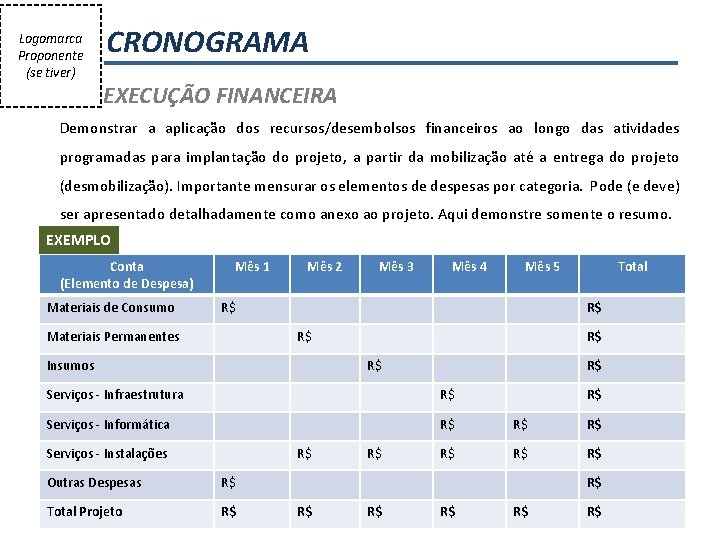 Logomarca Proponente (se tiver)

CRONOGRAMA

EXECUÇÃO FINANCEIRA

Demonstrar a aplicação dos recursos/desembolsos financeiros ao longo das atividades programadas para implantação do projeto, a partir da mobilização até a entrega do projeto (desmobilização). Importante mensurar os elementos de despesas por categoria. Pode (e deve) ser apresentado detalhadamente como anexo ao projeto. Aqui demonstre somente o resumo.

EXEMPLO

| Conta (Elemento de Despesa) | Mês 1 | Mês 2 | Mês 3 | Mês 4 | Mês 5 | Total |
|---|---|---|---|---|---|---|
| Materiais de Consumo | R$ | | | | | R$ |
| Materiais Permanentes | | R$ | | | | R$ |
| Insumos | | | R$ | | | R$ |
| Serviços - Infraestrutura | | | | R$ | | R$ |
| Serviços - Informática | | | | R$ | R$ | R$ |
| Serviços - Instalações | | R$ | R$ | R$ | R$ | R$ |
| Outras Despesas | R$ | | | | | R$ |
| Total Projeto | R$ | R$ | R$ | R$ | R$ | R$ |